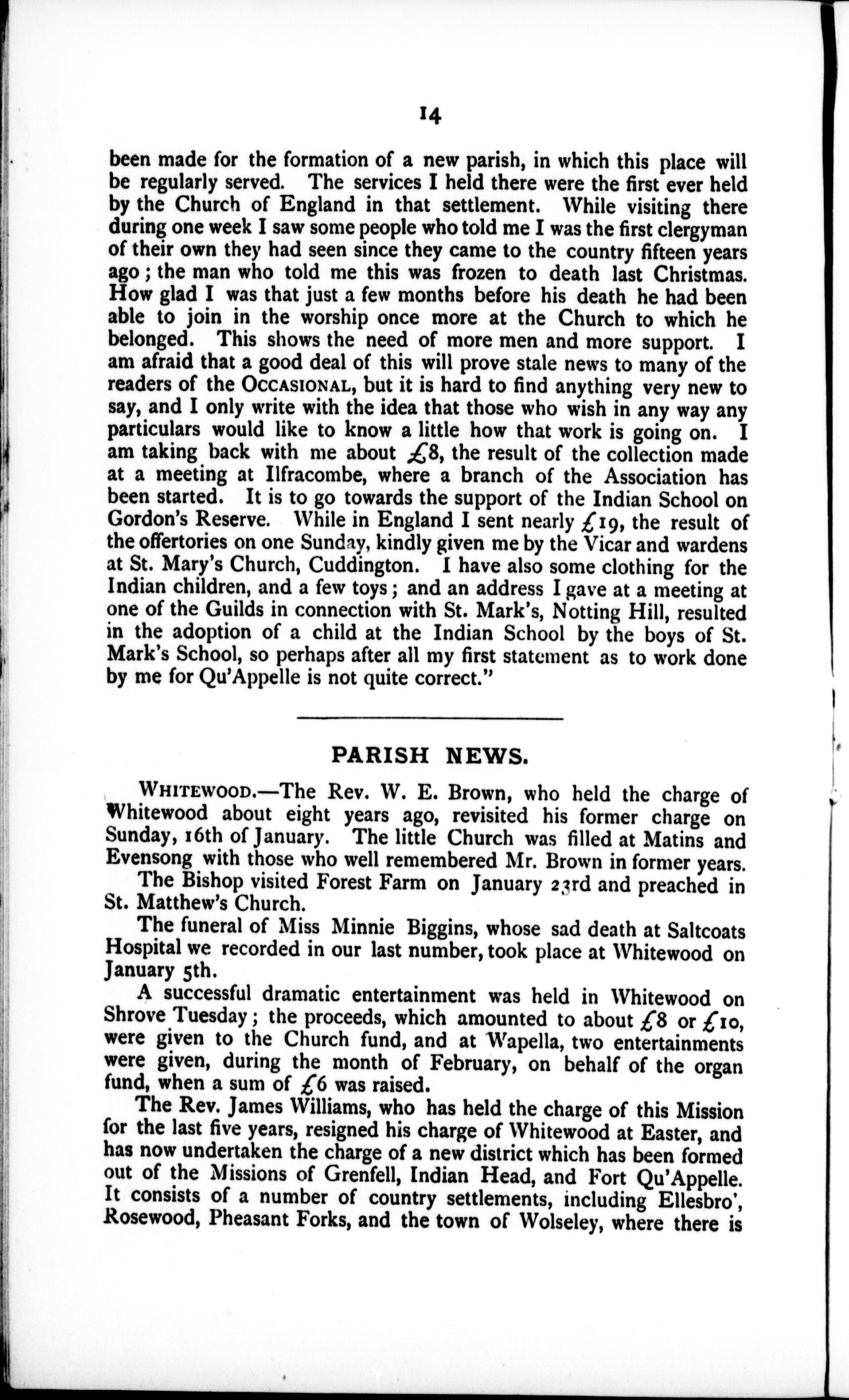 14

been made for the formation of a new parish, in which this place will be regularly served. The services I held there were the first ever held by the Church of England in that settlement. While visiting there during one week I saw some people who told me I was the first clergyman of their own they had seen since they came to the country fifteen years ago; the man who told me this was frozen to death last Christmas. How glad I was that just a few months before his death he had been able to join in the worship once more at the Church to which he belonged. This shows the need of more men and more support. I am afraid that a good deal of this will prove stale news to many of the readers of the OCCASIONAL, but it is hard to find anything very new to say, and I only write with the idea that those who wish in any way any particulars would like to know a little how that work is going on. I am taking back with me about £8, the result of the collection made at a meeting at Ilfracombe, where a branch of the Association has been started. It is to go towards the support of the Indian School on Gordon's Reserve. While in England I sent nearly £19, the result of the offertories on one Sunday, kindly given me by the Vicar and wardens at St. Mary's Church, Cuddington. I have also some clothing for the Indian children, and a few toys; and an address I gave at a meeting at one of the Guilds in connection with St. Mark's, Notting Hill, resulted in the adoption of a child at the Indian School by the boys of St. Mark's School, so perhaps after all my first statement as to work done by me for Qu'Appelle is not quite correct."

PARISH NEWS.

WHITEWOOD.—The Rev. W. E. Brown, who held the charge of Whitewood about eight years ago, revisited his former charge on Sunday, 16th of January. The little Church was filled at Matins and Evensong with those who well remembered Mr. Brown in former years.

The Bishop visited Forest Farm on January 23rd and preached in St. Matthew's Church.

The funeral of Miss Minnie Biggins, whose sad death at Saltcoats Hospital we recorded in our last number, took place at Whitewood on January 5th.

A successful dramatic entertainment was held in Whitewood on Shrove Tuesday; the proceeds, which amounted to about £8 or £10, were given to the Church fund, and at Wapella, two entertainments were given, during the month of February, on behalf of the organ fund, when a sum of £6 was raised.

The Rev. James Williams, who has held the charge of this Mission for the last five years, resigned his charge of Whitewood at Easter, and has now undertaken the charge of a new district which has been formed out of the Missions of Grenfell, Indian Head, and Fort Qu'Appelle. It consists of a number of country settlements, including Ellesbro', Rosewood, Pheasant Forks, and the town of Wolseley, where there is